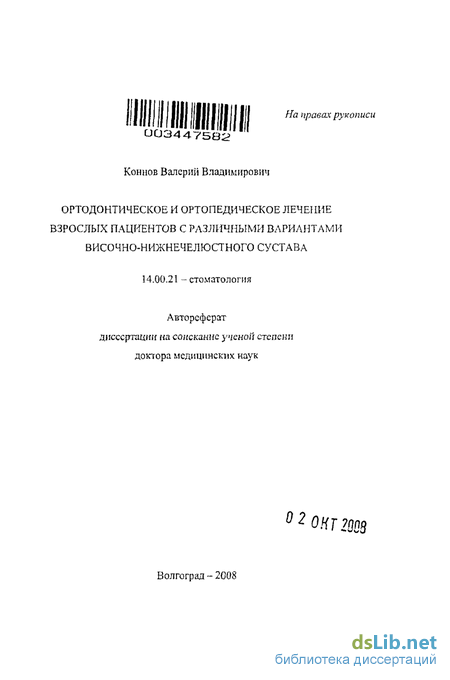 003447582

На правах рукописи

Коннов Валерий Владимирович

ОРТОДОНТИЧЕСКОЕ И ОРТОПЕДИЧЕСКОЕ ЛЕЧЕНИЕ ВЗРОСЛЫХ ПАЦИЕНТОВ С РАЗЛИЧНЫМИ ВАРИАНТАМИ ВИСОЧНО-НИЖНЕЧЕЛЮСТНОГО СУСТАВА

14.00.21 – стоматология

Автореферат
диссертации на соискание ученой степени
доктора медицинских наук

0 2 ОКТ 2008

Волгоград – 2008

dsLib.net
библиотека диссертаций